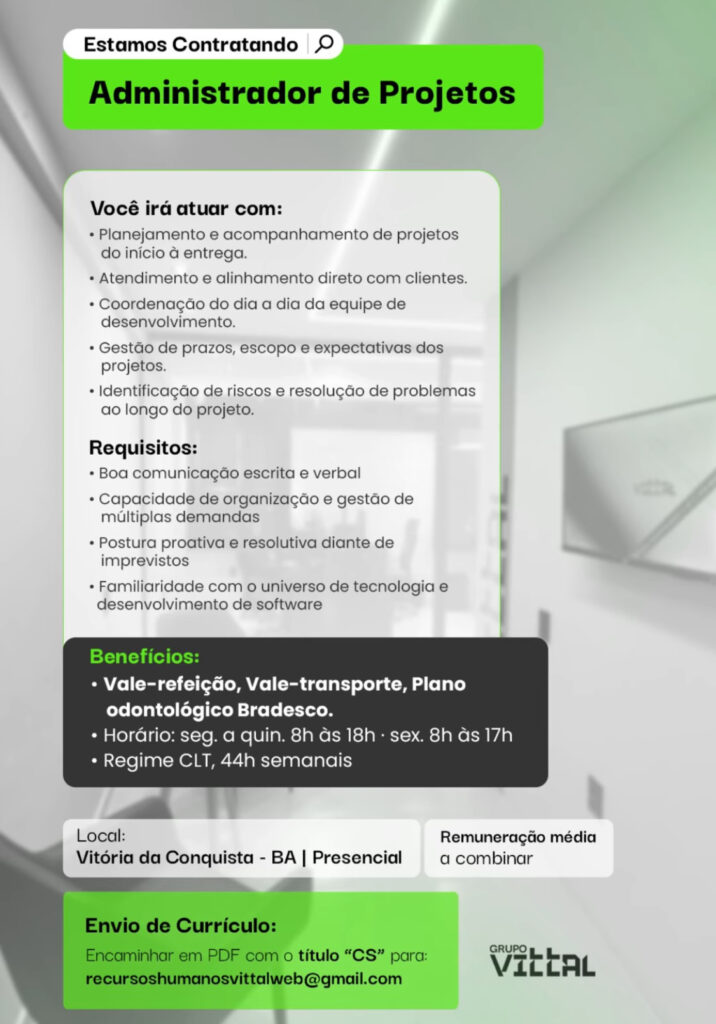 Estamos Contratando

Administrador de Projetos

Você irá atuar com:
• Planejamento e acompanhamento de projetos do início à entrega.
• Atendimento e alinhamento direto com clientes.
• Coordenação do dia a dia da equipe de desenvolvimento.
• Gestão de prazos, escopo e expectativas dos projetos.
• Identificação de riscos e resolução de problemas ao longo do projeto.

Requisitos:
• Boa comunicação escrita e verbal
• Capacidade de organização e gestão de múltiplas demandas
• Postura proativa e resolutiva diante de imprevistos
• Familiaridade com o universo de tecnologia e desenvolvimento de software

Benefícios:
• Vale-refeição, Vale-transporte, Plano odontológico Bradesco.
• Horário: seg. a quin. 8h às 18h · sex. 8h às 17h
• Regime CLT, 44h semanais

Local:
Vitória da Conquista - BA | Presencial

Remuneração média
a combinar

Envio de Currículo:
Encaminhar em PDF com o título "CS" para:
recursoshumanosvittalweb@gmail.com

GRUPO
VITTAL